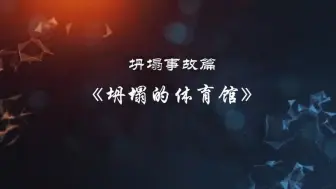 坍塌事故篇

《坍塌的体育馆》